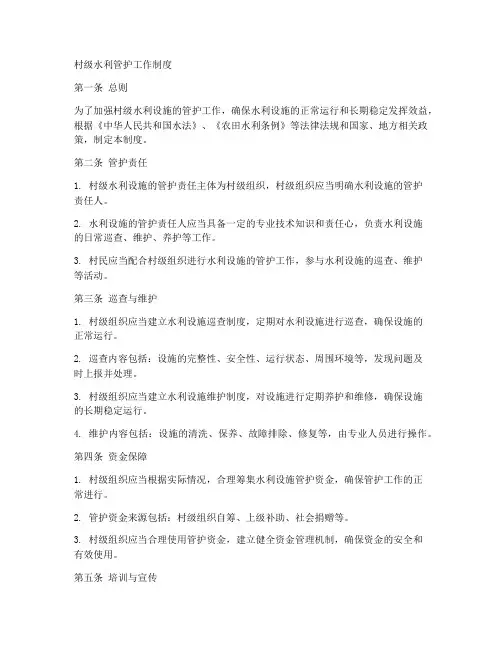 村级水利管护工作制度

第一条 总则

为了加强村级水利设施的管护工作，确保水利设施的正常运行和长期稳定发挥效益，根据《中华人民共和国水法》、《农田水利条例》等法律法规和国家、地方相关政策，制定本制度。

第二条 管护责任

1. 村级水利设施的管护责任主体为村级组织，村级组织应当明确水利设施的管护责任人。

2. 水利设施的管护责任人应当具备一定的专业技术知识和责任心，负责水利设施的日常巡查、维护、养护等工作。

3. 村民应当配合村级组织进行水利设施的管护工作，参与水利设施的巡查、维护等活动。

第三条 巡查与维护

1. 村级组织应当建立水利设施巡查制度，定期对水利设施进行巡查，确保设施的正常运行。

2. 巡查内容包括：设施的完整性、安全性、运行状态、周围环境等，发现问题及时上报并处理。

3. 村级组织应当建立水利设施维护制度，对设施进行定期养护和维修，确保设施的长期稳定运行。

4. 维护内容包括：设施的清洗、保养、故障排除、修复等，由专业人员进行操作。

第四条 资金保障

1. 村级组织应当根据实际情况，合理筹集水利设施管护资金，确保管护工作的正常进行。

2. 管护资金来源包括：村级组织自筹、上级补助、社会捐赠等。

3. 村级组织应当合理使用管护资金，建立健全资金管理机制，确保资金的安全和有效使用。

第五条 培训与宣传